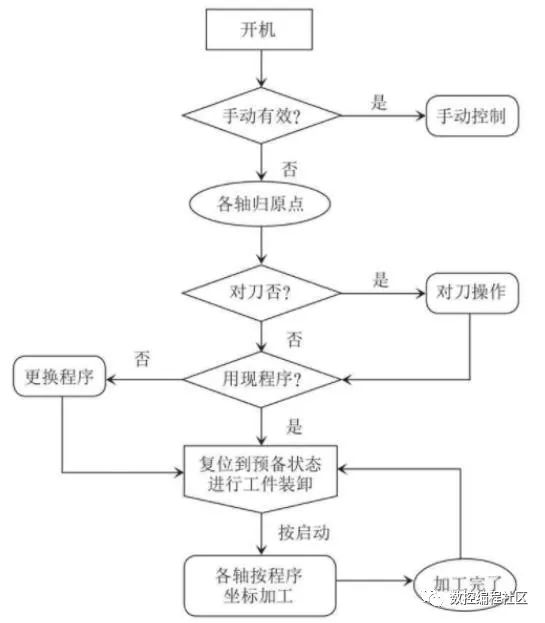 开机

手动有效?

是

手动控制

否

各轴归原点

对刀否?

是

对刀操作

否

否

更换程序

用现程序?

是

复位到预备状态
进行工件装卸

按启动

各轴按程序
坐标加工

加工完了

数控编程社区